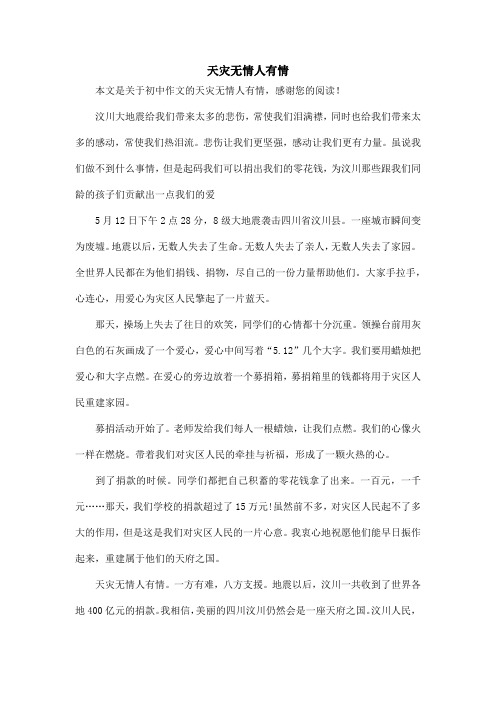 天灾无情人有情

本文是关于初中作文的天灾无情人有情，感谢您的阅读！

汶川大地震给我们带来太多的悲伤，常使我们泪满襟，同时也给我们带来太多的感动，常使我们热泪流。悲伤让我们更坚强，感动让我们更有力量。虽说我们做不到什么事情，但是起码我们可以捐出我们的零花钱，为汶川那些跟我们同龄的孩子们贡献出一点我们的爱

5月12日下午2点28分，8级大地震袭击四川省汶川县。一座城市瞬间变为废墟。地震以后，无数人失去了生命。无数人失去了亲人，无数人失去了家园。全世界人民都在为他们捐钱、捐物，尽自己的一份力量帮助他们。大家手拉手，心连心，用爱心为灾区人民擎起了一片蓝天。

那天，操场上失去了往日的欢笑，同学们的心情都十分沉重。领操台前用灰白色的石灰画成了一个爱心，爱心中间写着“5.12”几个大字。我们要用蜡烛把爱心和大字点燃。在爱心的旁边放着一个募捐箱，募捐箱里的钱都将用于灾区人民重建家园。

募捐活动开始了。老师发给我们每人一根蜡烛，让我们点燃。我们的心像火一样在燃烧。带着我们对灾区人民的牵挂与祈福，形成了一颗火热的心。

到了捐款的时候。同学们都把自己积蓄的零花钱拿了出来。一百元，一千元……那天，我们学校的捐款超过了15万元!虽然前不多，对灾区人民起不了多大的作用，但是这是我们对灾区人民的一片心意。我衷心地祝愿他们能早日振作起来，重建属于他们的天府之国。

天灾无情人有情。一方有难，八方支援。地震以后，汶川一共收到了世界各地400亿元的捐款。我相信,美丽的四川汶川仍然会是一座天府之国。汶川人民，